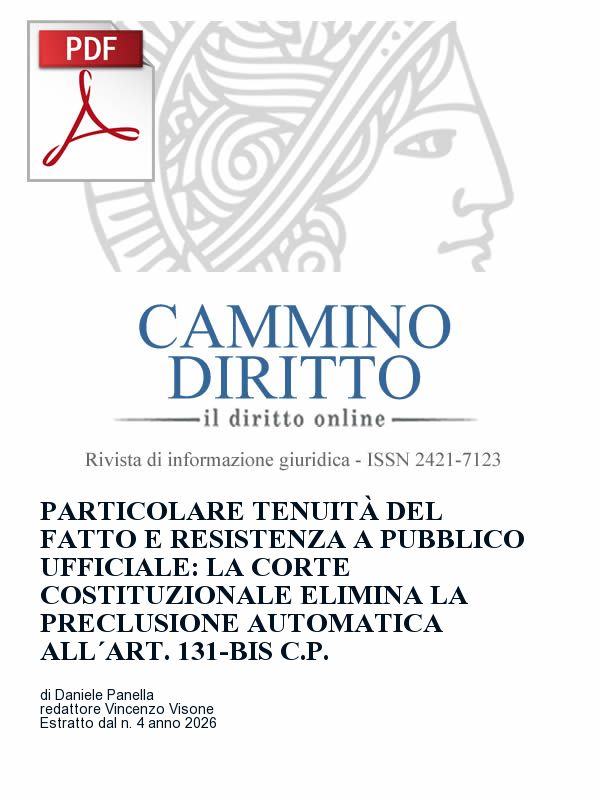 PDF

CAMMINO DIRITTO
il diritto online

Rivista di informazione giuridica - ISSN 2421-7123

PARTICOLARE TENUITÀ DEL FATTO E RESISTENZA A PUBBLICO UFFICIALE: LA CORTE COSTITUZIONALE ELIMINA LA PRECLUSIONE AUTOMATICA ALL´ART. 131-BIS C.P.

di Daniele Panella
redattore Vincenzo Visone
Estratto dal n. 4 anno 2026